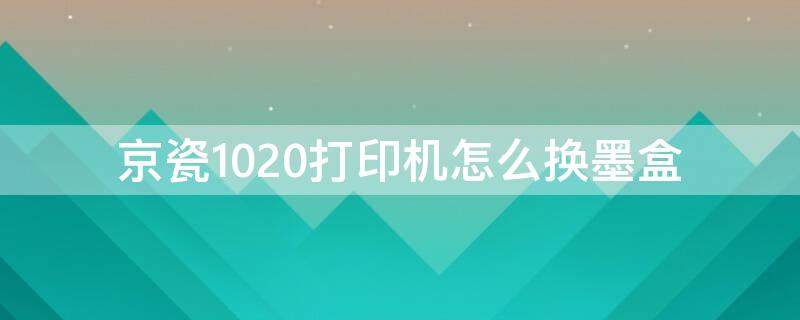 京瓷1020打印机怎么换墨盒